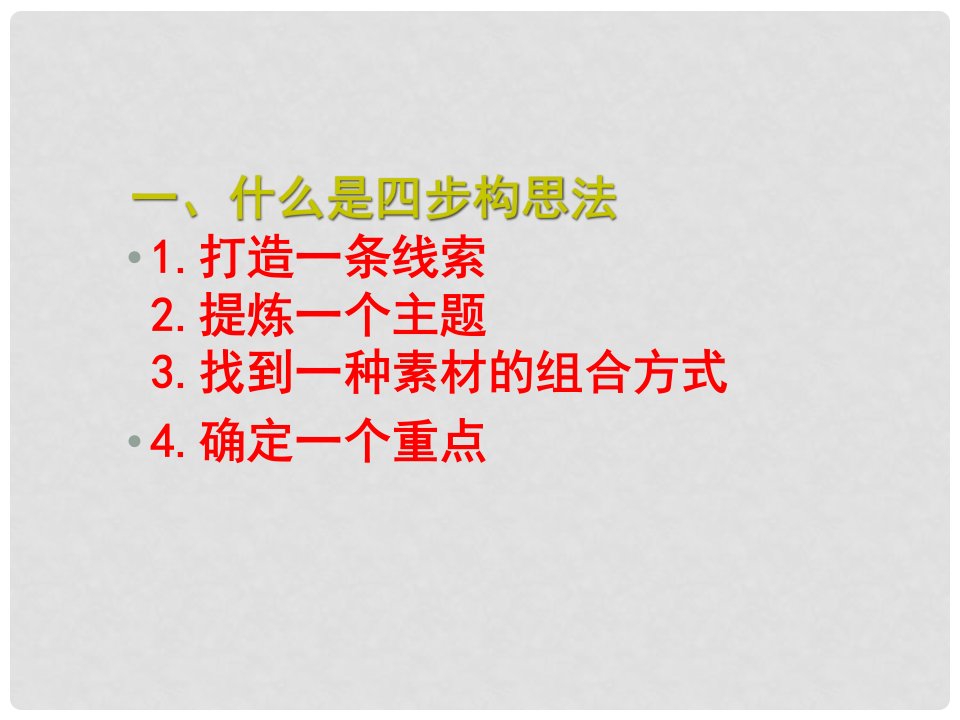 一、什么是四步构思法

• 1. 打造一条线索
2. 提炼一个主题
3. 找到一种素材的组合方式

• 4. 确定一个重点